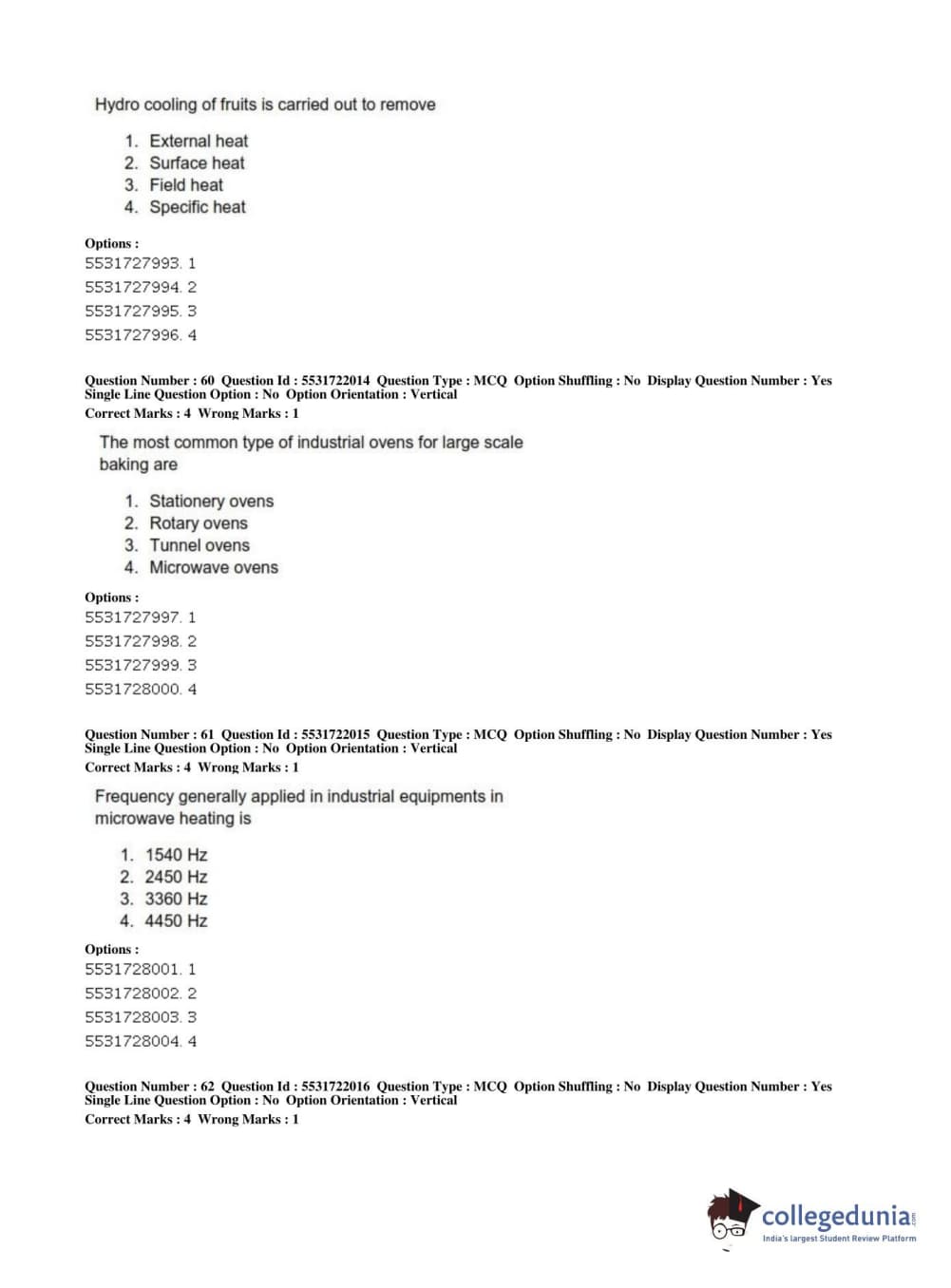 Hydro cooling of fruits is carried out to remove

1. External heat
2. Surface heat
3. Field heat
4. Specific heat

Options :
5531727993. 1
5531727994. 2
5531727995. 3
5531727996. 4

Question Number : 60 Question Id : 5531722014 Question Type : MCQ Option Shuffling : No Display Question Number : Yes Single Line Question Option : No Option Orientation : Vertical
Correct Marks : 4 Wrong Marks : 1

The most common type of industrial ovens for large scale baking are

1. Stationery ovens
2. Rotary ovens
3. Tunnel ovens
4. Microwave ovens

Options :
5531727997. 1
5531727998. 2
5531727999. 3
5531728000. 4

Question Number : 61 Question Id : 5531722015 Question Type : MCQ Option Shuffling : No Display Question Number : Yes Single Line Question Option : No Option Orientation : Vertical
Correct Marks : 4 Wrong Marks : 1

Frequency generally applied in industrial equipments in microwave heating is

1. 1540 Hz
2. 2450 Hz
3. 3360 Hz
4. 4450 Hz

Options :
5531728001. 1
5531728002. 2
5531728003. 3
5531728004. 4

Question Number : 62 Question Id : 5531722016 Question Type : MCQ Option Shuffling : No Display Question Number : Yes Single Line Question Option : No Option Orientation : Vertical
Correct Marks : 4 Wrong Marks : 1

collegedunia.com
India's largest Student Review Platform